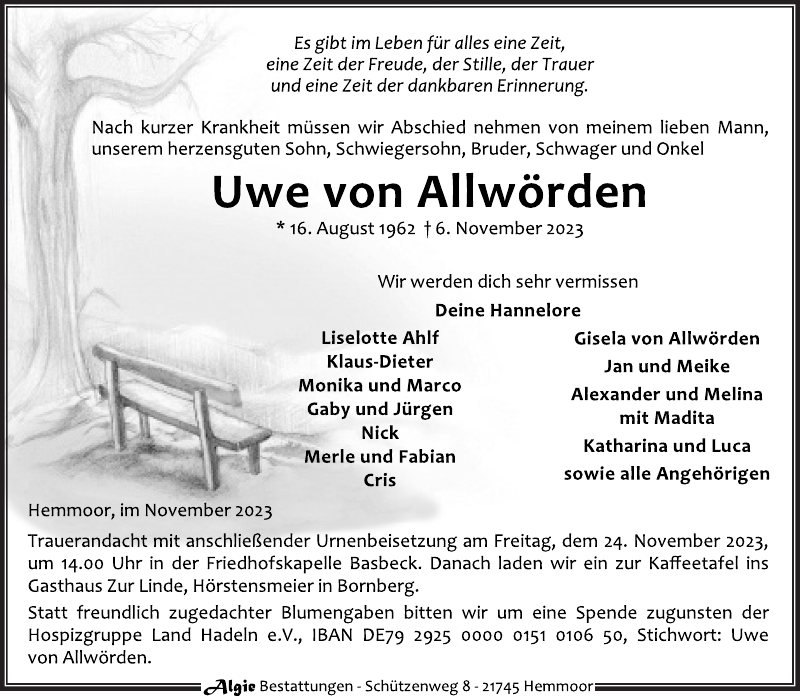 Es gibt im Leben für alles eine Zeit,
eine Zeit der Freude, der Stille, der Trauer
und eine Zeit der dankbaren Erinnerung.

Nach kurzer Krankheit müssen wir Abschied nehmen von meinem lieben Mann, unserem herzensguten Sohn, Schwiegersohn, Bruder, Schwager und Onkel

Uwe von Allwörden

* 16. August 1962 † 6. November 2023

Wir werden dich sehr vermissen

Deine Hannelore

Liselotte Ahlf
Klaus-Dieter
Monika und Marco
Gaby und Jürgen
Nick
Merle und Fabian
Cris

Gisela von Allwörden
Jan und Meike
Alexander und Melina
mit Madita
Katharina und Luca
sowie alle Angehörigen

Hemmoor, im November 2023

Trauerandacht mit anschließender Urnenbeisetzung am Freitag, dem 24. November 2023, um 14.00 Uhr in der Friedhofskapelle Basbeck. Danach laden wir ein zur Kaffeetafel ins Gasthaus Zur Linde, Hörstensmeier in Bornberg.

Statt freundlich zugedachter Blumengaben bitten wir um eine Spende zugunsten der Hospizgruppe Land Hadeln e.V., IBAN DE79 2925 0000 0151 0106 50, Stichwort: Uwe von Allwörden.

Algie Bestattungen - Schützenweg 8 - 21745 Hemmoor